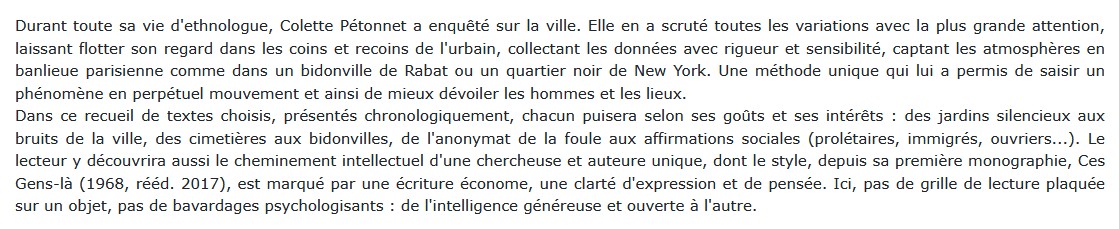 Durant toute sa vie d'ethnologue, Colette Pétonnet a enquêté sur la ville. Elle en a scruté toutes les variations avec la plus grande attention, laissant flotter son regard dans les coins et recoins de l'urbain, collectant les données avec rigueur et sensibilité, captant les atmosphères en banlieue parisienne comme dans un bidonville de Rabat ou un quartier noir de New York. Une méthode unique qui lui a permis de saisir un phénomène en perpétuel mouvement et ainsi de mieux dévoiler les hommes et les lieux.
Dans ce recueil de textes choisis, présentés chronologiquement, chacun puisera selon ses goûts et ses intérêts : des jardins silencieux aux bruits de la ville, des cimetières aux bidonvilles, de l'anonymat de la foule aux affirmations sociales (prolétaires, immigrés, ouvriers...). Le lecteur y découvrira aussi le cheminement intellectuel d'une chercheuse et auteure unique, dont le style, depuis sa première monographie, Ces Gens-là (1968, rééd. 2017), est marqué par une écriture économe, une clarté d'expression et de pensée. Ici, pas de grille de lecture plaquée sur un objet, pas de bavardages psychologisants : de l'intelligence généreuse et ouverte à l'autre.